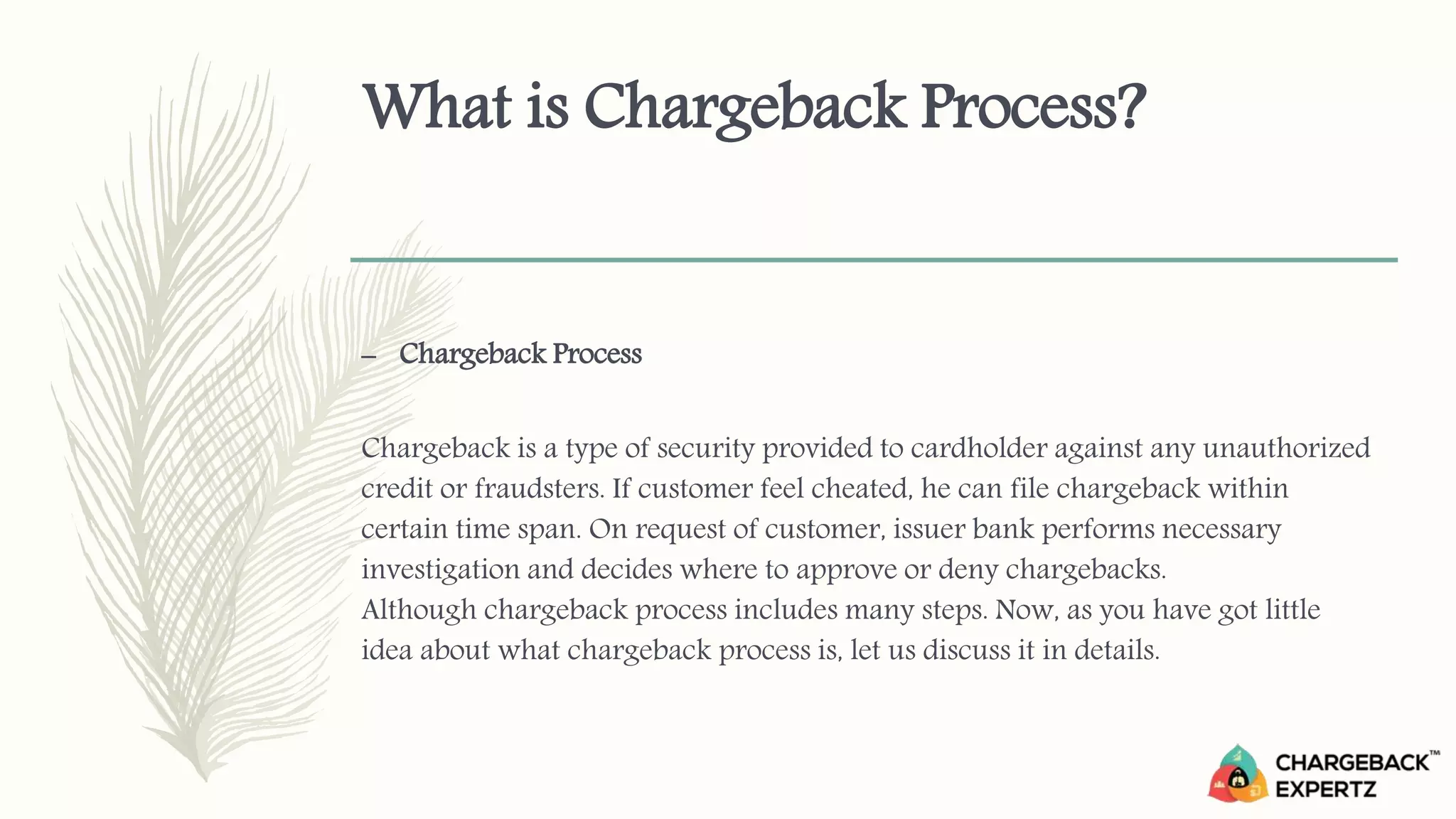 What is Chargeback Process?

– Chargeback Process

Chargeback is a type of security provided to cardholder against any unauthorized credit or fraudsters. If customer feel cheated, he can file chargeback within certain time span. On request of customer, issuer bank performs necessary investigation and decides where to approve or deny chargebacks.
Although chargeback process includes many steps. Now, as you have got little idea about what chargeback process is, let us discuss it in details.

CHARGEBACK™
EXPERTZ